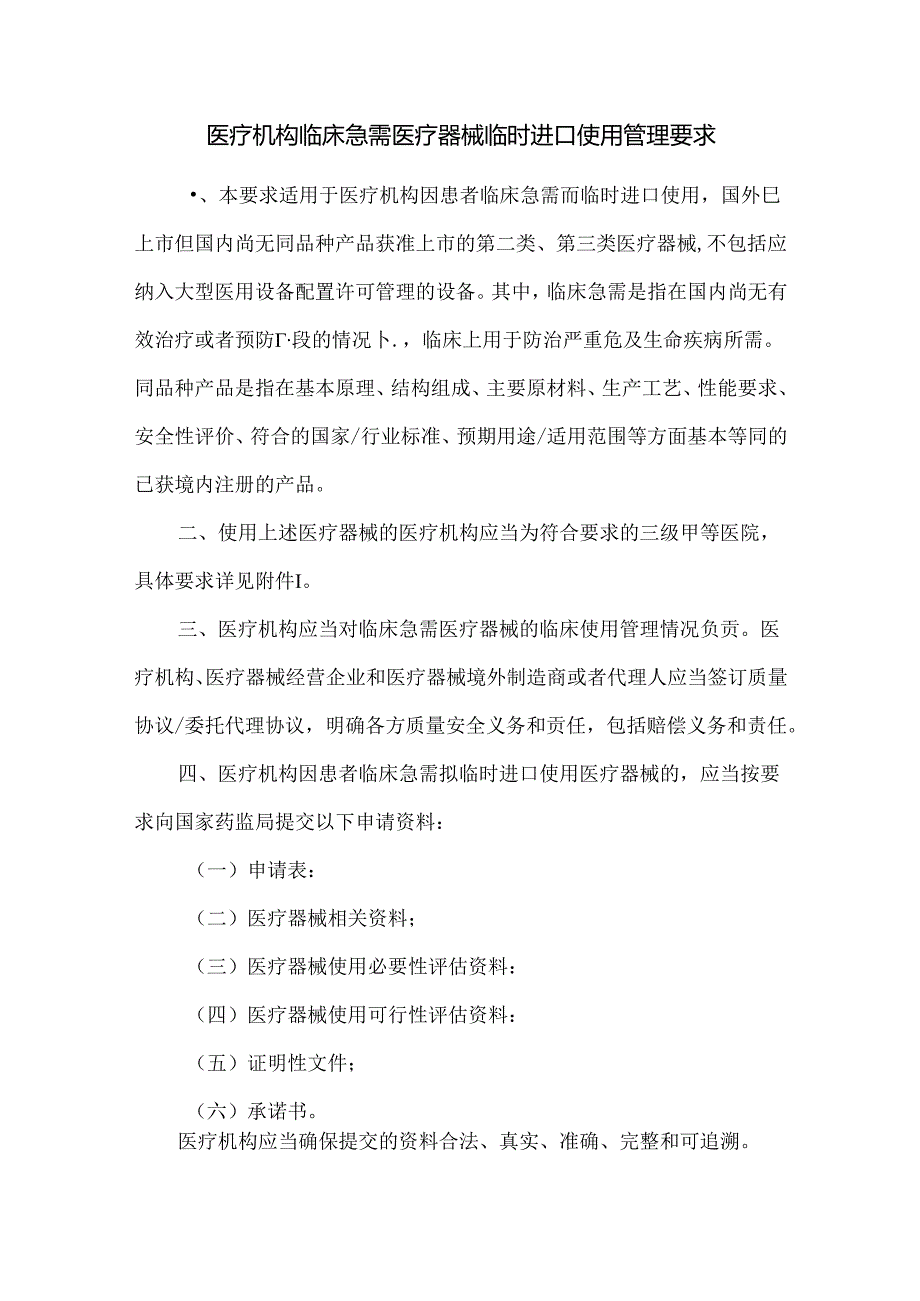 医疗机构临床急需医疗器械临时进口使用管理要求

•、本要求适用于医疗机构因患者临床急需而临时进口使用，国外巳上市但国内尚无同品种产品获准上市的第二类、第三类医疗器械，不包括应纳入大型医用设备配置许可管理的设备。其中，临床急需是指在国内尚无有效治疗或者预防Γ·段的情况卜.，临床上用于防治严重危及生命疾病所需。同品种产品是指在基本原理、结构组成、主要原材料、生产工艺、性能要求、安全性评价、符合的国家/行业标准、预期用途/适用范围等方面基本等同的已获境内注册的产品。

二、使用上述医疗器械的医疗机构应当为符合要求的三级甲等医院，具体要求详见附件I。

三、医疗机构应当对临床急需医疗器械的临床使用管理情况负责。医疗机构、医疗器械经营企业和医疗器械境外制造商或者代理人应当签订质量协议/委托代理协议，明确各方质量安全义务和责任，包括赔偿义务和责任。

四、医疗机构因患者临床急需拟临时进口使用医疗器械的，应当按要求向国家药监局提交以下申请资料：

（一）申请表：

（二）医疗器械相关资料；

（三）医疗器械使用必要性评估资料：

（四）医疗器械使用可行性评估资料：

（五）证明性文件；

（六）承诺书。

医疗机构应当确保提交的资料合法、真实、准确、完整和可追溯。